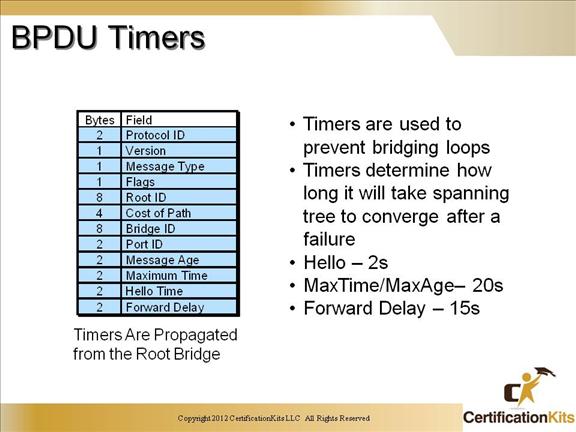 BPDU Timers

| Bytes | Field |
|---|---|
| 2 | Protocol ID |
| 1 | Version |
| 1 | Message Type |
| 1 | Flags |
| 8 | Root ID |
| 4 | Cost of Path |
| 8 | Bridge ID |
| 2 | Port ID |
| 2 | Message Age |
| 2 | Maximum Time |
| 2 | Hello Time |
| 2 | Forward Delay |

Timers Are Propagated from the Root Bridge

• Timers are used to prevent bridging loops
• Timers determine how long it will take spanning tree to converge after a failure
• Hello – 2s
• MaxTime/MaxAge– 20s
• Forward Delay – 15s

Copyright 2012 CertificationKits LLC All Rights Reserved

CertificationKits